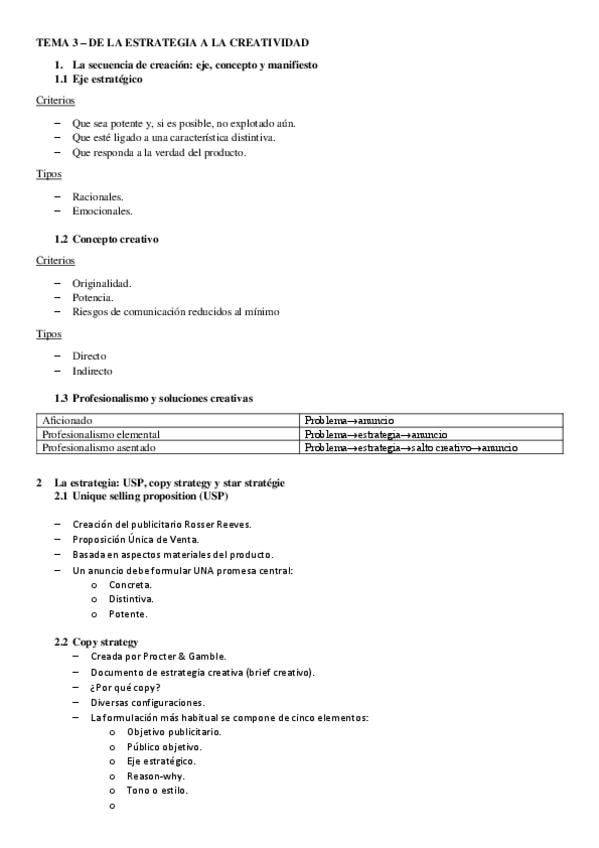 TEMA 3 – DE LA ESTRATEGIA A LA CREATIVIDAD

1. La secuencia de creación: eje, concepto y manifiesto
1.1 Eje estratégico

Criterios

– Que sea potente y, si es posible, no explotado aún.
– Que esté ligado a una característica distintiva.
– Que responda a la verdad del producto.

Tipos

– Racionales.
– Emocionales.

1.2 Concepto creativo

Criterios

– Originalidad.
– Potencia.
– Riesgos de comunicación reducidos al mínimo

Tipos

– Directo
– Indirecto

1.3 Profesionalismo y soluciones creativas

| Aficionado | Problema→anuncio |
|---|---|
| Profesionalismo elemental | Problema→estrategia→anuncio |
| Profesionalismo asentado | Problema→estrategia→salto creativo→anuncio |

2 La estrategia: USP, copy strategy y star stratégie
2.1 Unique selling proposition (USP)

– Creación del publicitario Rosser Reeves.
– Proposición Única de Venta.
– Basada en aspectos materiales del producto.
– Un anuncio debe formular UNA promesa central:
o Concreta.
o Distintiva.
o Potente.

2.2 Copy strategy
– Creada por Procter & Gamble.
– Documento de estrategia creativa (brief creativo).
– ¿Por qué copy?
– Diversas configuraciones.
– La formulación más habitual se compone de cinco elementos:
o Objetivo publicitario.
o Público objetivo.
o Eje estratégico.
o Reason-why.
o Tono o estilo.
o